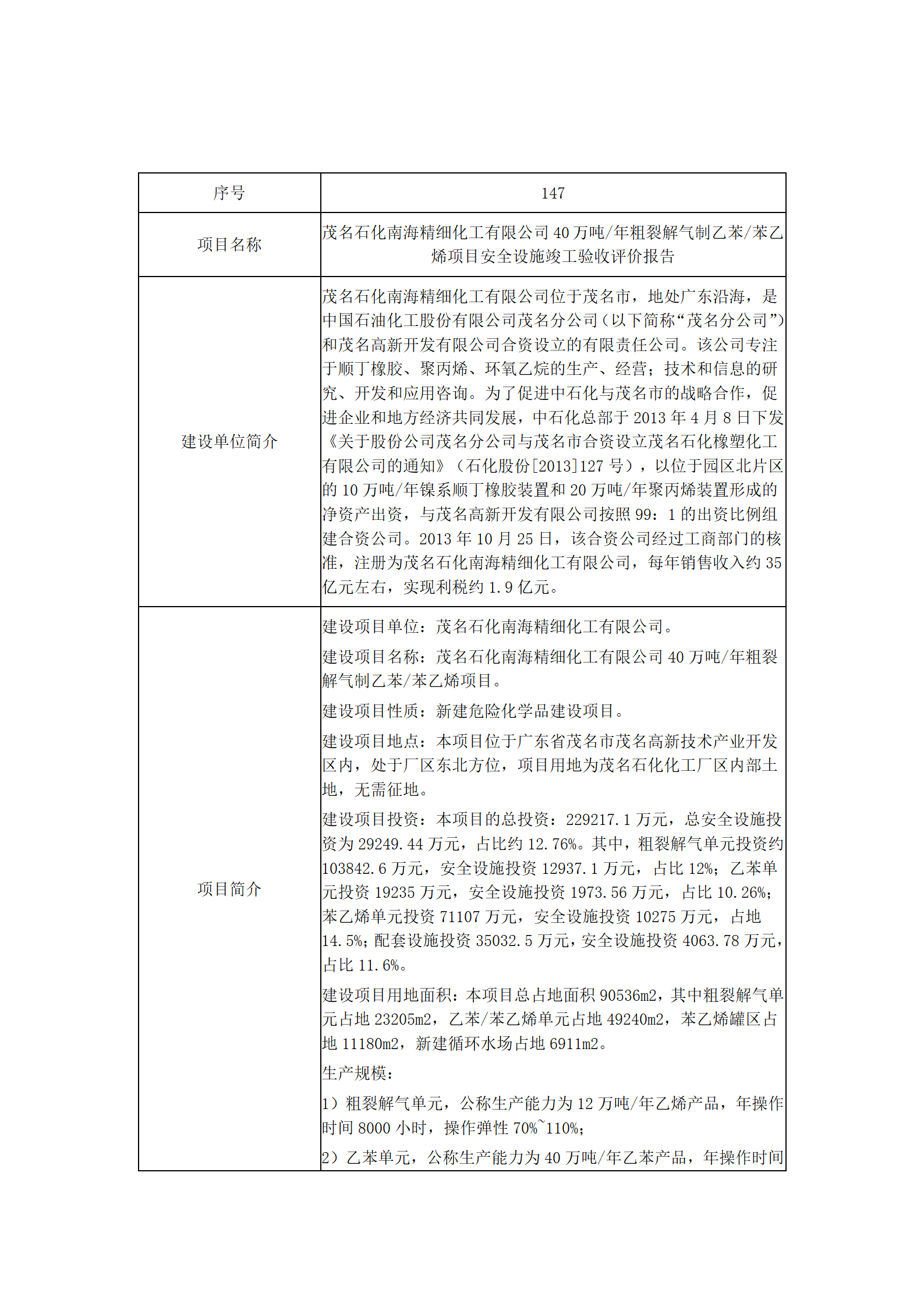 | 序号 | 147 |
|---|---|
| 项目名称 | 茂名石化南海精细化工有限公司 40 万吨/年粗裂解气制乙苯/苯乙烯项目安全设施竣工验收评价报告 |
| 建设单位简介 | 茂名石化南海精细化工有限公司位于茂名市，地处广东沿海，是中国石油化工股份有限公司茂名分公司（以下简称“茂名分公司”）和茂名高新开发有限公司合资设立的有限责任公司。该公司专注于顺丁橡胶、聚丙烯、环氧乙烷的生产、经营；技术和信息的研究、开发和应用咨询。为了促进中石化与茂名市的战略合作，促进企业和地方经济共同发展，中石化总部于 2013 年 4 月 8 日下发《关于股份公司茂名分公司与茂名市合资设立茂名石化橡塑化工有限公司的通知》（石化股份[2013]127 号），以位于园区北片区的 10 万吨/年镍系顺丁橡胶装置和 20 万吨/年聚丙烯装置形成的净资产出资，与茂名高新开发有限公司按照 99：1 的出资比例组建合资公司。2013 年 10 月 25 日，该合资公司经过工商部门的核准，注册为茂名石化南海精细化工有限公司，每年销售收入约 35 亿元左右，实现利税约 1.9 亿元。 |
| 项目简介 | 建设项目单位：茂名石化南海精细化工有限公司。<br>建设项目名称：茂名石化南海精细化工有限公司 40 万吨/年粗裂解气制乙苯/苯乙烯项目。<br>建设项目性质：新建危险化学品建设项目。<br>建设项目地点：本项目位于广东省茂名市茂名高新技术产业开发区内，处于厂区东北方位，项目用地为茂名石化化工厂区内部土地，无需征地。<br>建设项目投资：本项目的总投资：229217.1 万元，总安全设施投资为 29249.44 万元，占比约 12.76%。其中，粗裂解气单元投资约 103842.6 万元，安全设施投资 12937.1 万元，占比 12%；乙苯单元投资 19235 万元，安全设施投资 1973.56 万元，占比 10.26%；苯乙烯单元投资 71107 万元，安全设施投资 10275 万元，占地 14.5%；配套设施投资 35032.5 万元，安全设施投资 4063.78 万元，占比 11.6%。<br>建设项目用地面积：本项目总占地面积 90536m2，其中粗裂解气单元占地 23205m2，乙苯/苯乙烯单元占地 49240m2，苯乙烯罐区占地 11180m2，新建循环水场占地 6911m2。<br>生产规模：<br>1）粗裂解气单元，公称生产能力为 12 万吨/年乙烯产品，年操作时间 8000 小时，操作弹性 70%~110%；<br>2）乙苯单元，公称生产能力为 40 万吨/年乙苯产品，年操作时间 |